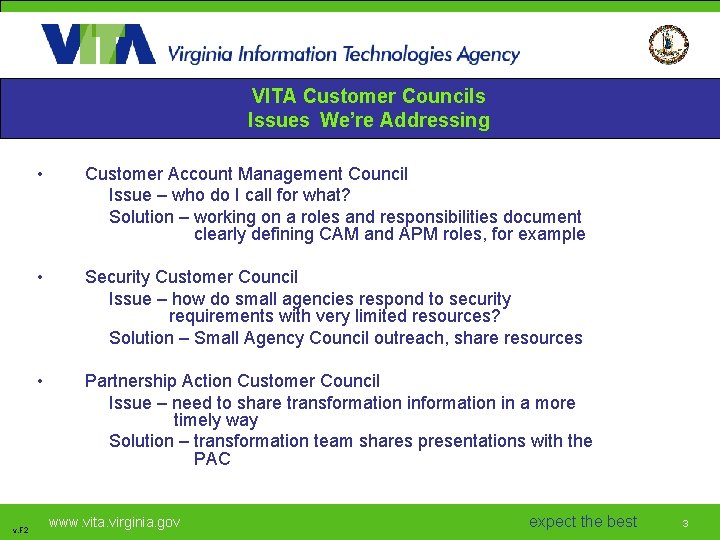 VITA Virginia Information Technologies Agency

VITA Customer Councils
Issues We're Addressing

• Customer Account Management Council
Issue – who do I call for what?
Solution – working on a roles and responsibilities document clearly defining CAM and APM roles, for example

• Security Customer Council
Issue – how do small agencies respond to security requirements with very limited resources?
Solution – Small Agency Council outreach, share resources

• Partnership Action Customer Council
Issue – need to share transformation information in a more timely way
Solution – transformation team shares presentations with the PAC

v.F2 www.vita.virginia.gov expect the best 3